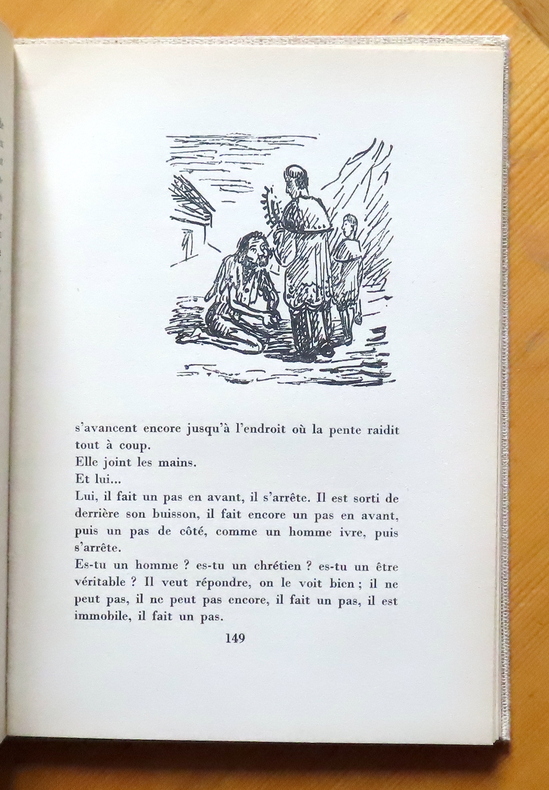 s'avancent encore jusqu'à l'endroit où la pente raidit tout à coup.
Elle joint les mains.
Et lui...
Lui, il fait un pas en avant, il s'arrête. Il est sorti de derrière son buisson, il fait encore un pas en avant, puis un pas de côté, comme un homme ivre, puis s'arrête.
Es-tu un homme ? es-tu un chrétien ? es-tu un être véritable ? Il veut répondre, on le voit bien ; il ne peut pas, il ne peut pas encore, il fait un pas, il est immobile, il fait un pas.

149